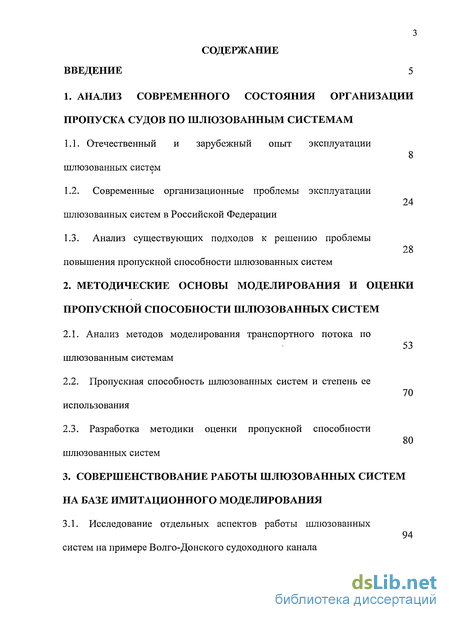 3

СОДЕРЖАНИЕ

ВВЕДЕНИЕ 5

1. АНАЛИЗ СОВРЕМЕННОГО СОСТОЯНИЯ ОРГАНИЗАЦИИ ПРОПУСКА СУДОВ ПО ШЛЮЗОВАННЫМ СИСТЕМАМ

1.1. Отечественный и зарубежный опыт эксплуатации шлюзованных систем 8

1.2. Современные организационные проблемы эксплуатации шлюзованных систем в Российской Федерации 24

1.3. Анализ существующих подходов к решению проблемы повышения пропускной способности шлюзованных систем 28

2. МЕТОДИЧЕСКИЕ ОСНОВЫ МОДЕЛИРОВАНИЯ И ОЦЕНКИ ПРОПУСКНОЙ СПОСОБНОСТИ ШЛЮЗОВАННЫХ СИСТЕМ

2.1. Анализ методов моделирования транспортного потока по шлюзованным системам 53

2.2. Пропускная способность шлюзованных систем и степень ее использования 70

2.3. Разработка методики оценки пропускной способности шлюзованных систем 80

3. СОВЕРШЕНСТВОВАНИЕ РАБОТЫ ШЛЮЗОВАННЫХ СИСТЕМ НА БАЗЕ ИМИТАЦИОННОГО МОДЕЛИРОВАНИЯ

3.1. Исследование отдельных аспектов работы шлюзованных систем на примере Волго-Донского судоходного канала 94

dsLib.net
библиотека диссертаций